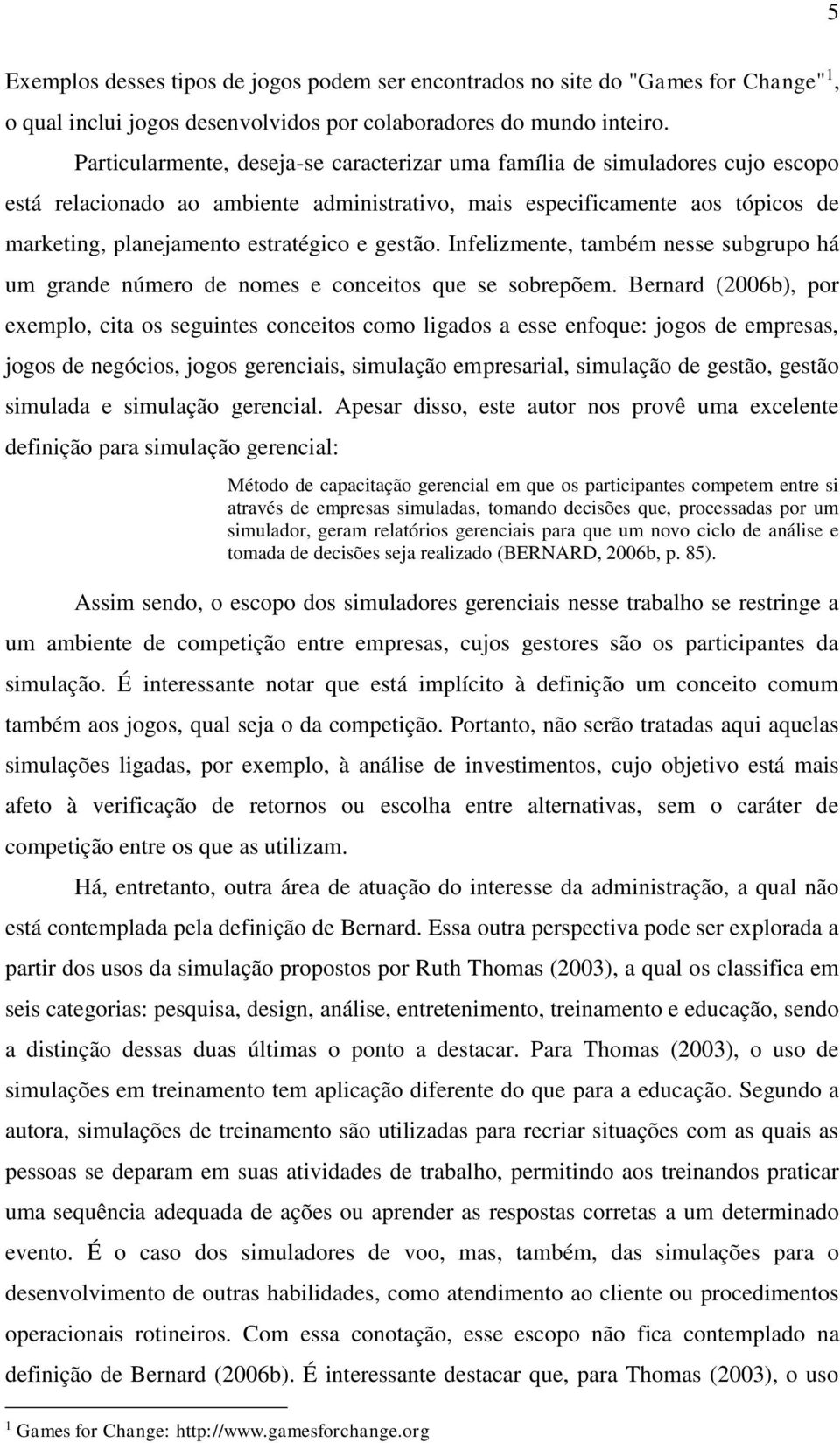 5

Exemplos desses tipos de jogos podem ser encontrados no site do "Games for Change"$^1$, o qual inclui jogos desenvolvidos por colaboradores do mundo inteiro.

Particularmente, deseja-se caracterizar uma família de simuladores cujo escopo está relacionado ao ambiente administrativo, mais especificamente aos tópicos de marketing, planejamento estratégico e gestão. Infelizmente, também nesse subgrupo há um grande número de nomes e conceitos que se sobrepõem. Bernard (2006b), por exemplo, cita os seguintes conceitos como ligados a esse enfoque: jogos de empresas, jogos de negócios, jogos gerenciais, simulação empresarial, simulação de gestão, gestão simulada e simulação gerencial. Apesar disso, este autor nos provê uma excelente definição para simulação gerencial:

Método de capacitação gerencial em que os participantes competem entre si através de empresas simuladas, tomando decisões que, processadas por um simulador, geram relatórios gerenciais para que um novo ciclo de análise e tomada de decisões seja realizado (BERNARD, 2006b, p. 85).

Assim sendo, o escopo dos simuladores gerenciais nesse trabalho se restringe a um ambiente de competição entre empresas, cujos gestores são os participantes da simulação. É interessante notar que está implícito à definição um conceito comum também aos jogos, qual seja o da competição. Portanto, não serão tratadas aqui aquelas simulações ligadas, por exemplo, à análise de investimentos, cujo objetivo está mais afeto à verificação de retornos ou escolha entre alternativas, sem o caráter de competição entre os que as utilizam.

Há, entretanto, outra área de atuação do interesse da administração, a qual não está contemplada pela definição de Bernard. Essa outra perspectiva pode ser explorada a partir dos usos da simulação propostos por Ruth Thomas (2003), a qual os classifica em seis categorias: pesquisa, design, análise, entretenimento, treinamento e educação, sendo a distinção dessas duas últimas o ponto a destacar. Para Thomas (2003), o uso de simulações em treinamento tem aplicação diferente do que para a educação. Segundo a autora, simulações de treinamento são utilizadas para recriar situações com as quais as pessoas se deparam em suas atividades de trabalho, permitindo aos treinandos praticar uma sequência adequada de ações ou aprender as respostas corretas a um determinado evento. É o caso dos simuladores de voo, mas, também, das simulações para o desenvolvimento de outras habilidades, como atendimento ao cliente ou procedimentos operacionais rotineiros. Com essa conotação, esse escopo não fica contemplado na definição de Bernard (2006b). É interessante destacar que, para Thomas (2003), o uso

$^1$ Games for Change: http://www.gamesforchange.org